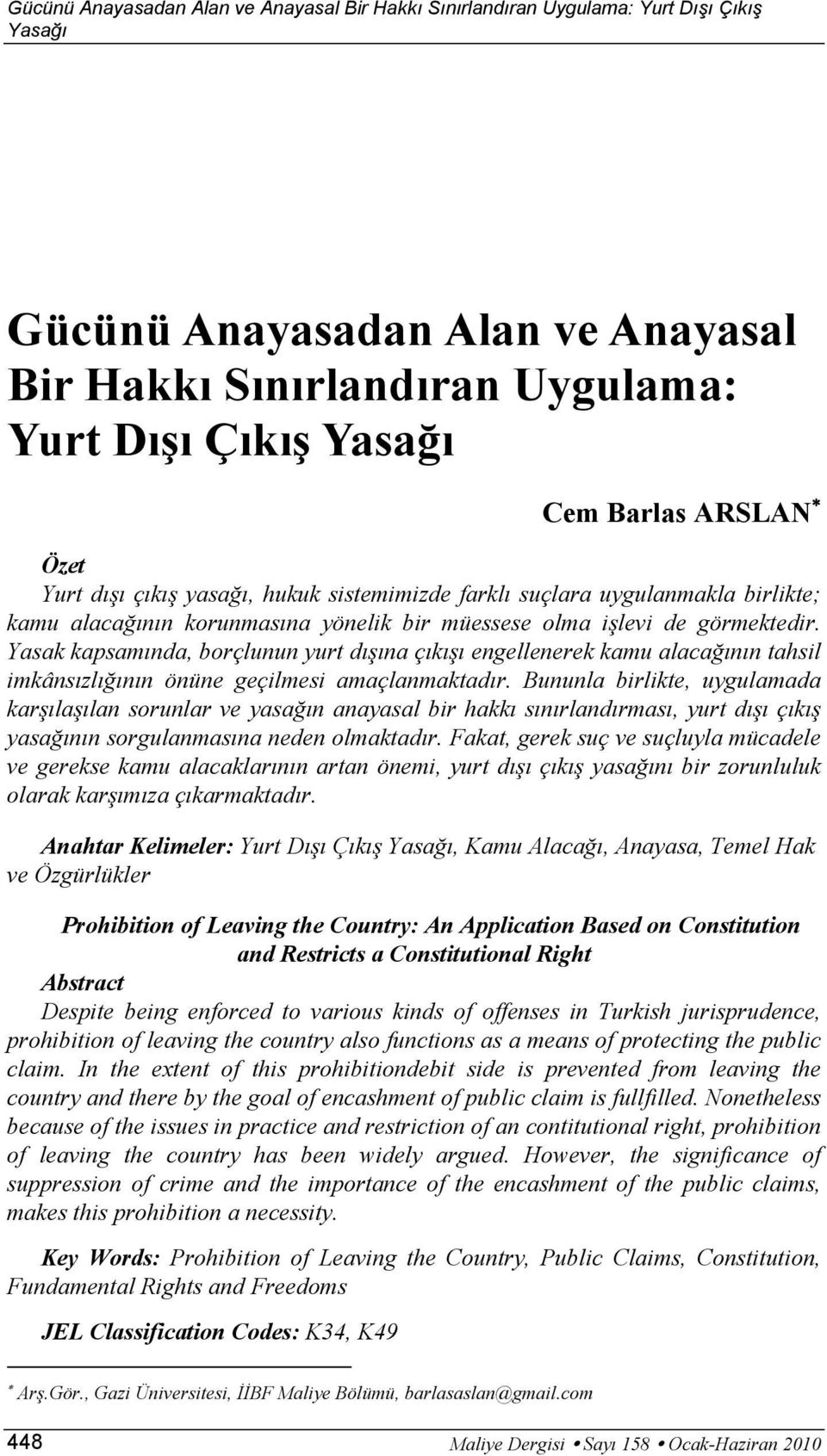 Gücünü Anayasadan Alan ve Anayasal Bir Hakkı Sınırlandıran Uygulama: Yurt Dışı Çıkış Yasağı

Gücünü Anayasadan Alan ve Anayasal Bir Hakkı Sınırlandıran Uygulama: Yurt Dışı Çıkış Yasağı

Cem Barlas ARSLAN*

Özet
Yurt dışı çıkış yasağı, hukuk sistemimizde farklı suçlara uygulanmakla birlikte; kamu alacağının korunmasına yönelik bir müessese olma işlevi de görmektedir. Yasak kapsamında, borçlunun yurt dışına çıkışı engellenerek kamu alacağının tahsil imkânsızlığının önüne geçilmesi amaçlanmaktadır. Bununla birlikte, uygulamada karşılaşılan sorunlar ve yasağın anayasal bir hakkı sınırlandırması, yurt dışı çıkış yasağının sorgulanmasına neden olmaktadır. Fakat, gerek suç ve suçluyla mücadele ve gerekse kamu alacaklarının artan önemi, yurt dışı çıkış yasağını bir zorunluluk olarak karşımıza çıkarmaktadır.

Anahtar Kelimeler: Yurt Dışı Çıkış Yasağı, Kamu Alacağı, Anayasa, Temel Hak ve Özgürlükler

Prohibition of Leaving the Country: An Application Based on Constitution and Restricts a Constitutional Right
Abstract
Despite being enforced to various kinds of offenses in Turkish jurisprudence, prohibition of leaving the country also functions as a means of protecting the public claim. In the extent of this prohibitiondebit side is prevented from leaving the country and there by the goal of encashment of public claim is fullfilled. Nonetheless because of the issues in practice and restriction of an contitutional right, prohibition of leaving the country has been widely argued. However, the significance of suppression of crime and the importance of the encashment of the public claims, makes this prohibition a necessity.

Key Words: Prohibition of Leaving the Country, Public Claims, Constitution, Fundamental Rights and Freedoms

JEL Classification Codes: K34, K49

* Arş.Gör., Gazi Üniversitesi, İİBF Maliye Bölümü, barlasaslan@gmail.com

448 Maliye Dergisi • Sayı 158 • Ocak-Haziran 2010